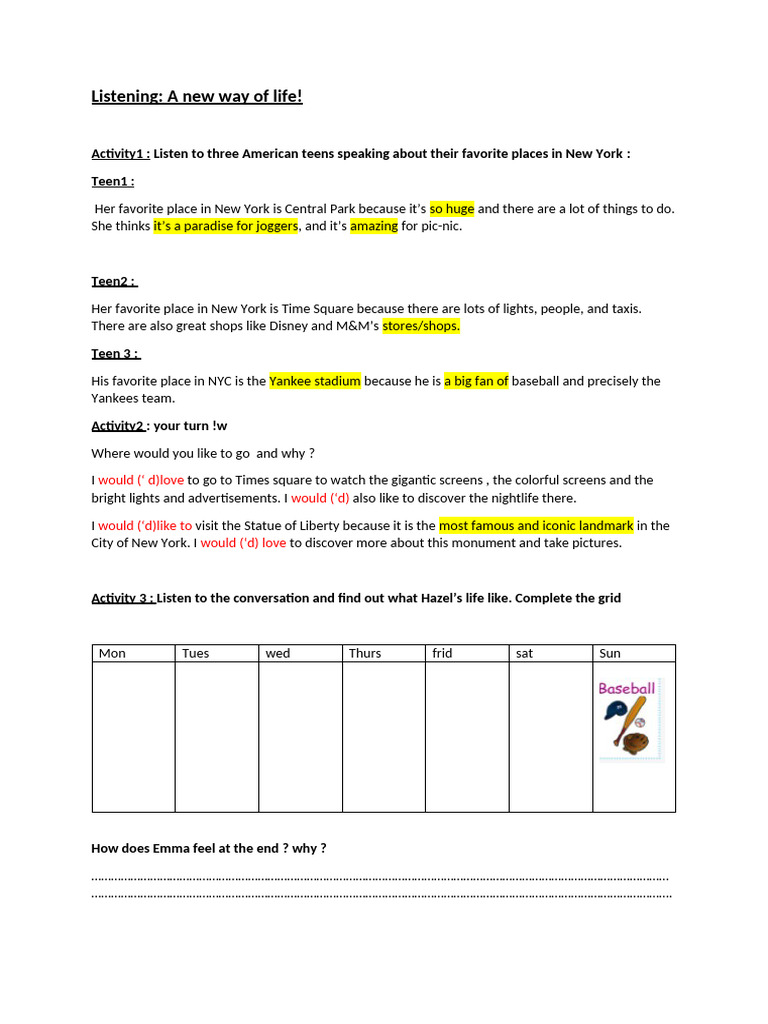 Listening: A new way of life!

Activity1 : Listen to three American teens speaking about their favorite places in New York :

Teen1 :

Her favorite place in New York is Central Park because it's so huge and there are a lot of things to do. She thinks it's a paradise for joggers, and it's amazing for pic-nic.

Teen2 :

Her favorite place in New York is Time Square because there are lots of lights, people, and taxis. There are also great shops like Disney and M&M's stores/shops.

Teen 3 :

His favorite place in NYC is the Yankee stadium because he is a big fan of baseball and precisely the Yankees team.

Activity2 : your turn !w

Where would you like to go and why ?

I would (' d)love to go to Times square to watch the gigantic screens , the colorful screens and the bright lights and advertisements. I would ('d) also like to discover the nightlife there.

I would ('d)like to visit the Statue of Liberty because it is the most famous and iconic landmark in the City of New York. I would ('d) love to discover more about this monument and take pictures.

Activity 3 : Listen to the conversation and find out what Hazel's life like. Complete the grid

| Mon | Tues | wed | Thurs | frid | sat | Sun |
|---|---|---|---|---|---|---|
|  |  |  |  |  |  | Baseball |

How does Emma feel at the end ? why ?

____
____